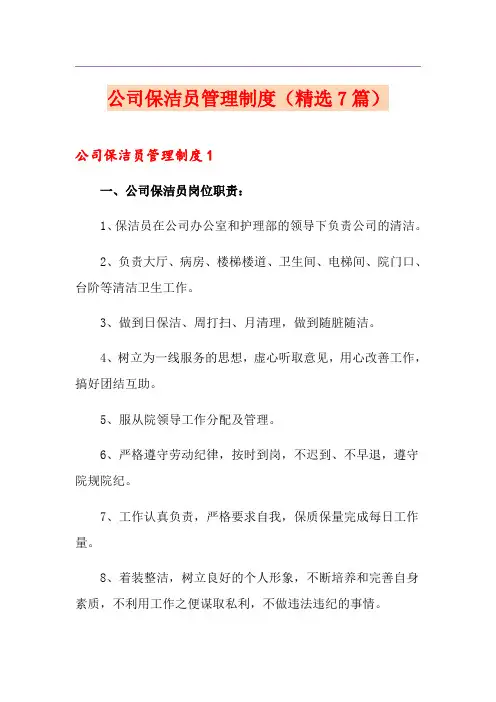 公司保洁员管理制度（精选7篇）

公司保洁员管理制度1

一、公司保洁员岗位职责：

1、保洁员在公司办公室和护理部的领导下负责公司的清洁。

2、负责大厅、病房、楼梯楼道、卫生间、电梯间、院门口、台阶等清洁卫生工作。

3、做到日保洁、周打扫、月清理，做到随脏随洁。

4、树立为一线服务的思想，虚心听取意见，用心改善工作，搞好团结互助。

5、服从院领导工作分配及管理。

6、严格遵守劳动纪律，按时到岗，不迟到、不早退，遵守院规院纪。

7、工作认真负责，严格要求自我，保质保量完成每日工作量。

8、着装整洁，树立良好的个人形象，不断培养和完善自身素质，不利用工作之便谋取私利，不做违法违纪的事情。